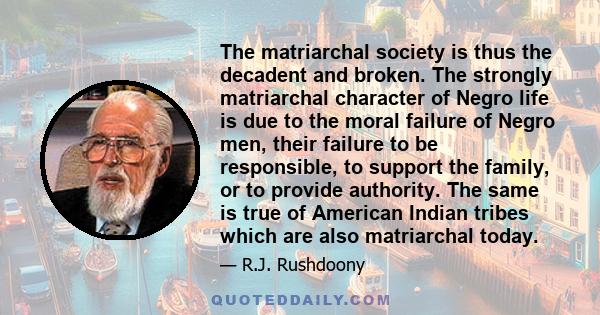 The matriarchal society is thus the decadent and broken. The strongly matriarchal character of Negro life is due to the moral failure of Negro men, their failure to be responsible, to support the family, or to provide authority. The same is true of American Indian tribes which are also matriarchal today.

— R.J. Rushdoony

QUOTEDDAILY.COM